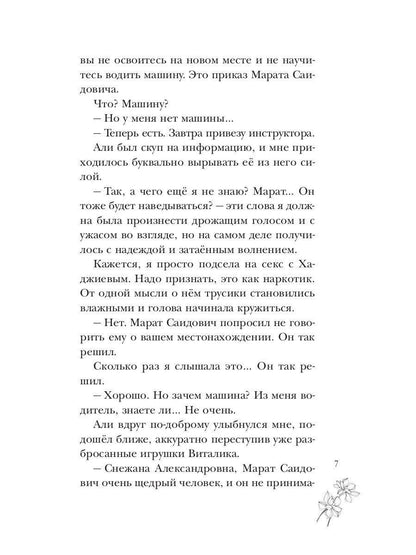 вы не освоитесь на новом месте и не научитесь водить машину. Это приказ Марата Саидовича.

Что? Машину?

– Но у меня нет машины...

– Теперь есть. Завтра привезу инструктора.

Али был скуп на информацию, и мне приходилось буквально вырывать её из него силой.

– Так, а чего ещё я не знаю? Марат... Он тоже будет наведываться? – эти слова я должна была произнести дрожащим голосом и с ужасом во взгляде, но на самом деле получилось с надеждой и затаённым волнением.

Кажется, я просто подсела на секс с Хаджиевым. Надо признать, это как наркотик. От одной мысли о нём трусики становились влажными и голова начинала кружиться.

– Нет. Марат Саидович попросил не говорить ему о вашем местонахождении. Он так решил.

Сколько раз я слышала это... Он так решил.

– Хорошо. Но зачем машина? Из меня водитель, знаете ли... Не очень.

Али вдруг по-доброму улыбнулся мне, подошёл ближе, аккуратно переступив уже разбросанные игрушки Виталика.

– Снежана Александровна, Марат Саидович очень щедрый человек, и он не принима-

7